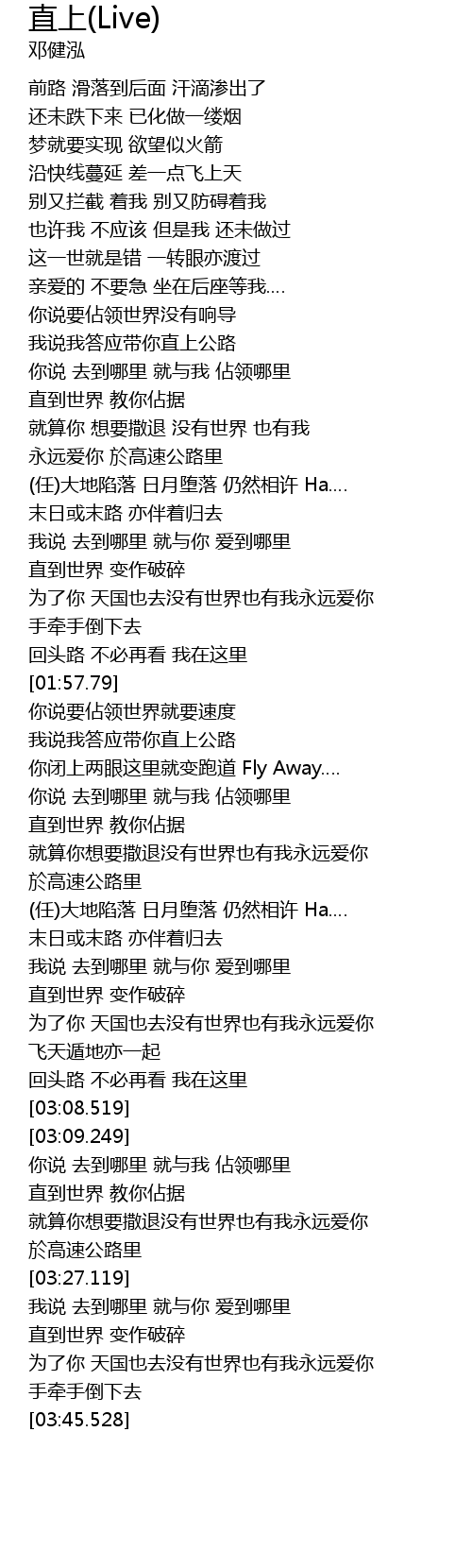 直上(Live)
邓健泓

前路 滑落到后面 汗滴渗出了
还未跌下来 已化做一缕烟
梦就要实现 欲望似火箭
沿快线蔓延 差一点飞上天
别又拦截 着我 别又防碍着我
也许我 不应该 但是我 还未做过
这一世就是错 一转眼亦渡过
亲爱的 不要急 坐在后座等我....
你说要佔领世界没有响导
我说我答应带你直上公路
你说 去到哪里 就与我 佔领哪里
直到世界 教你佔据
就算你 想要撤退 没有世界 也有我
永远爱你 於高速公路里
(任)大地陷落 日月堕落 仍然相许 Ha....
末日或末路 亦伴着归去
我说 去到哪里 就与你 爱到哪里
直到世界 变作破碎
为了你 天国也去没有世界也有我永远爱你
手牵手倒下去
回头路 不必再看 我在这里
[01:57.79]
你说要佔领世界就要速度
我说我答应带你直上公路
你闭上两眼这里就变跑道 Fly Away....
你说 去到哪里 就与我 佔领哪里
直到世界 教你佔据
就算你想要撤退没有世界也有我永远爱你
於高速公路里
(任)大地陷落 日月堕落 仍然相许 Ha....
末日或末路 亦伴着归去
我说 去到哪里 就与你 爱到哪里
直到世界 变作破碎
为了你 天国也去没有世界也有我永远爱你
飞天遁地亦一起
回头路 不必再看 我在这里
[03:08.519]
[03:09.249]
你说 去到哪里 就与我 佔领哪里
直到世界 教你佔据
就算你想要撤退没有世界也有我永远爱你
於高速公路里
[03:27.119]
我说 去到哪里 就与你 爱到哪里
直到世界 变作破碎
为了你 天国也去没有世界也有我永远爱你
手牵手倒下去
[03:45.528]